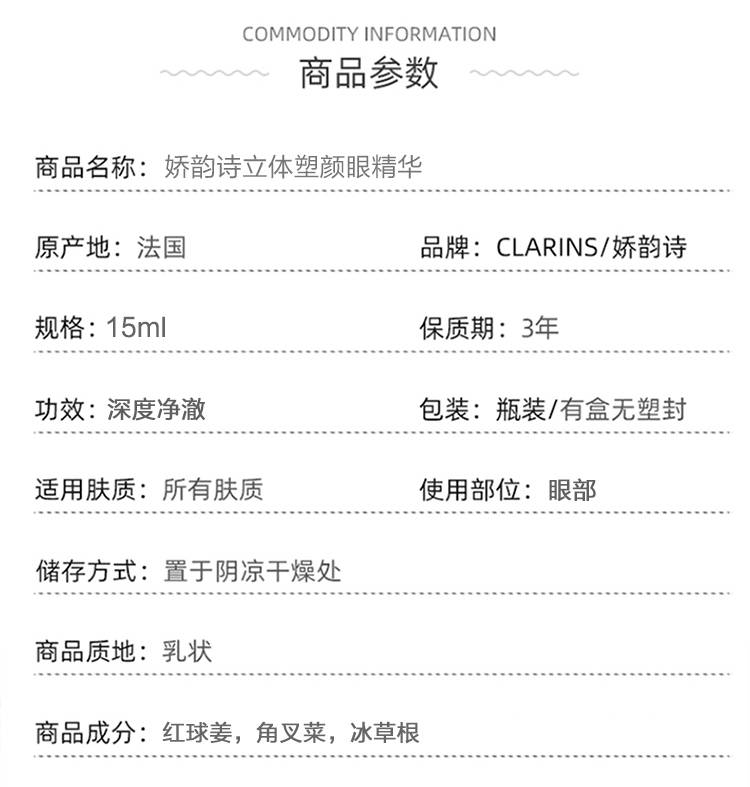 COMMODITY INFORMATION
商品参数

商品名称：娇韵诗立体塑颜眼精华

原产地：法国

品牌：CLARINS/娇韵诗

规格：15ml

保质期：3年

功效：深度净澈

包装：瓶装/有盒无塑封

适用肤质：所有肤质

使用部位：眼部

储存方式：置于阴凉干燥处

商品质地：乳状

商品成分：红球姜，角叉菜，冰草根